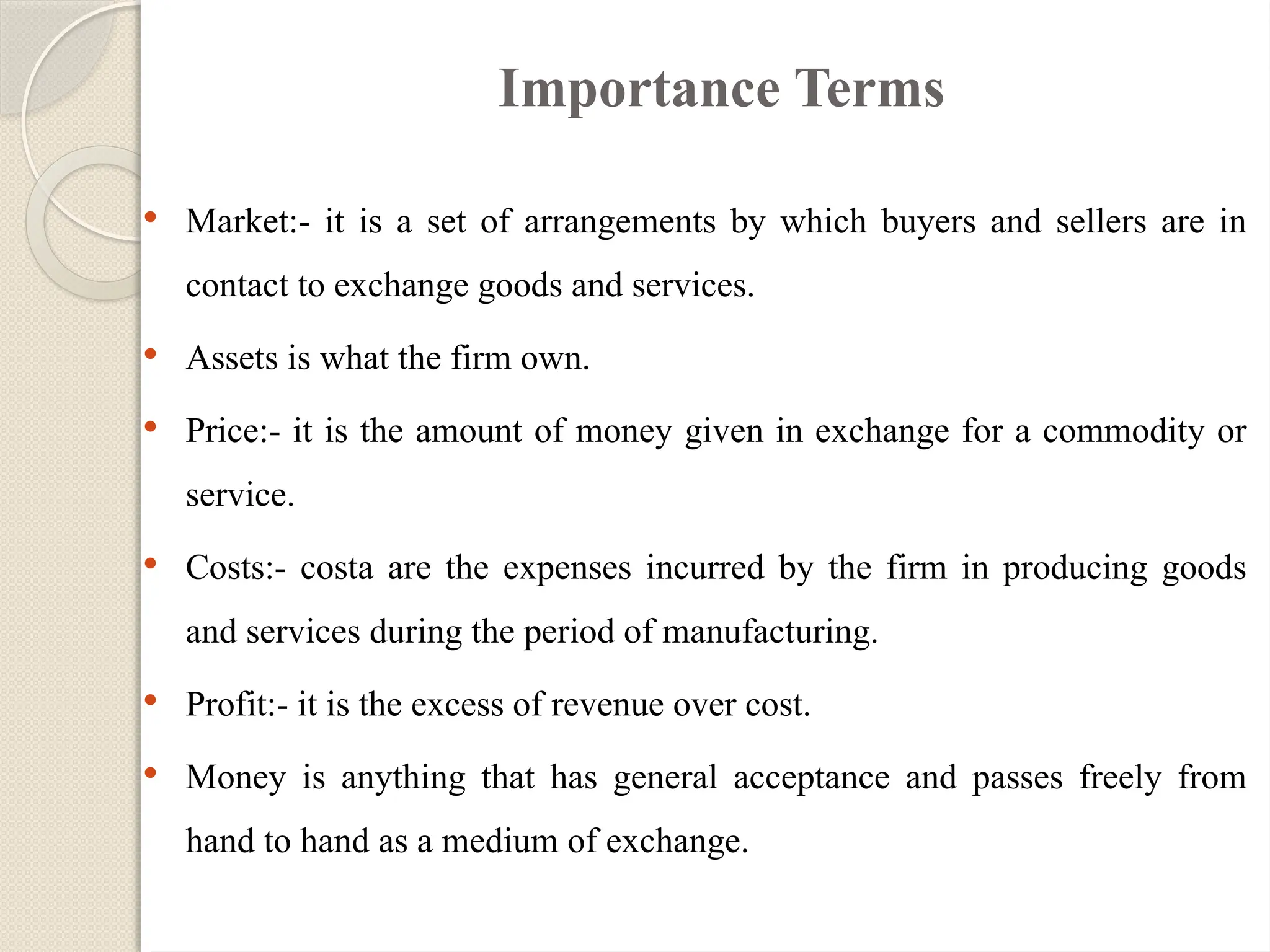 Importance Terms

• Market:- it is a set of arrangements by which buyers and sellers are in contact to exchange goods and services.

• Assets is what the firm own.

• Price:- it is the amount of money given in exchange for a commodity or service.

• Costs:- costa are the expenses incurred by the firm in producing goods and services during the period of manufacturing.

• Profit:- it is the excess of revenue over cost.

• Money is anything that has general acceptance and passes freely from hand to hand as a medium of exchange.